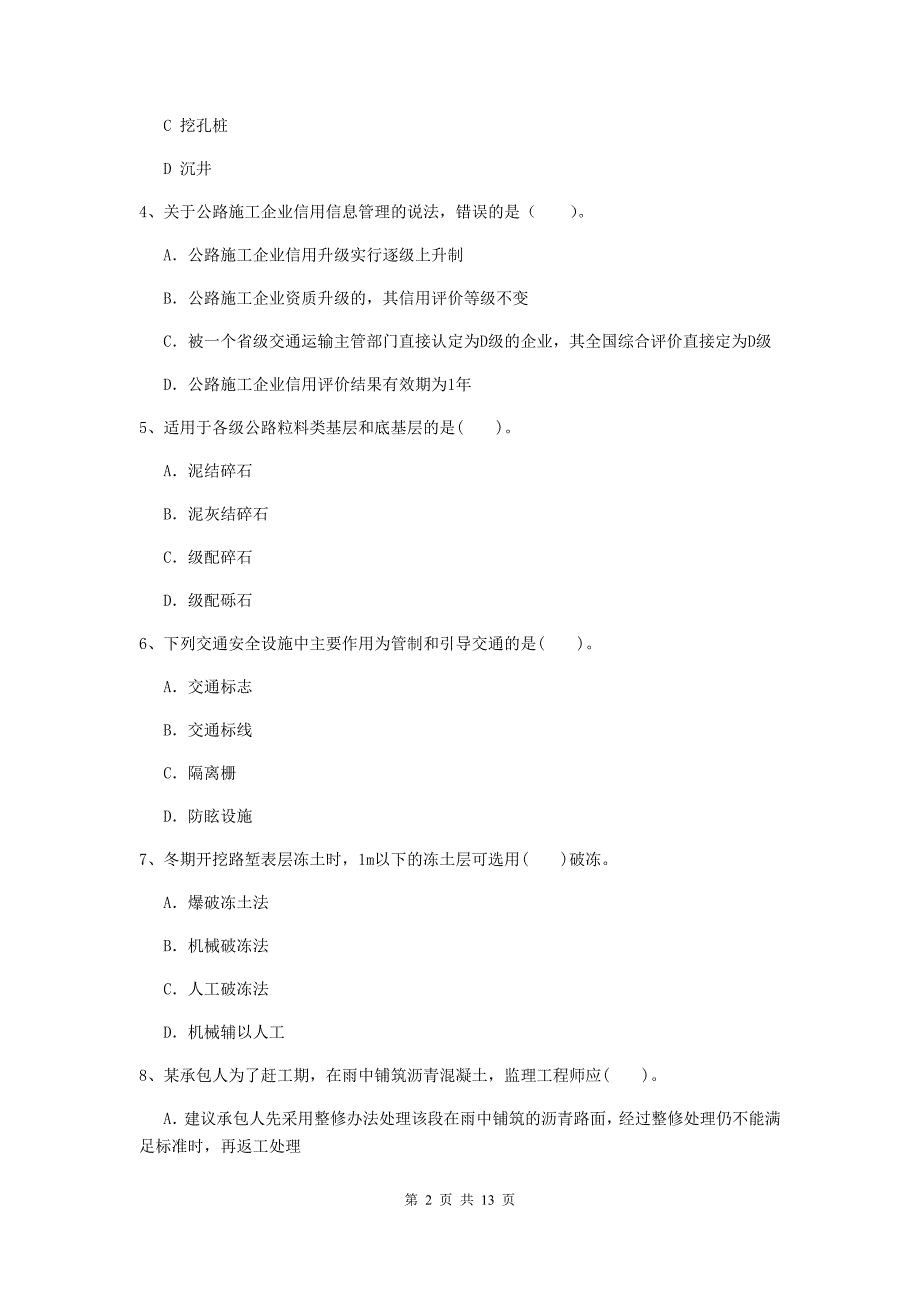 C 挖孔桩

D 沉井

4、关于公路施工企业信用信息管理的说法，错误的是（　　）。

A. 公路施工企业信用升级实行逐级上升制

B. 公路施工企业资质升级的，其信用评价等级不变

C. 被一个省级交通运输主管部门直接认定为D级的企业，其全国综合评价直接定为D级

D. 公路施工企业信用评价结果有效期为1年

5、适用于各级公路粒料类基层和底基层的是(　　)。

A. 泥结碎石

B. 泥灰结碎石

C. 级配碎石

D. 级配砾石

6、下列交通安全设施中主要作用为管制和引导交通的是(　　)。

A. 交通标志

B. 交通标线

C. 隔离栅

D. 防眩设施

7、冬期开挖路堑表层冻土时，1m以下的冻土层可选用(　　)破冻。

A. 爆破冻土法

B. 机械破冻法

C. 人工破冻法

D. 机械辅以人工

8、某承包人为了赶工期，在雨中铺筑沥青混凝土，监理工程师应(　　)。

A. 建议承包人先采用整修办法处理该段在雨中铺筑的沥青路面，经过整修处理仍不能满足标准时，再返工处理

第 2 页 共 13 页